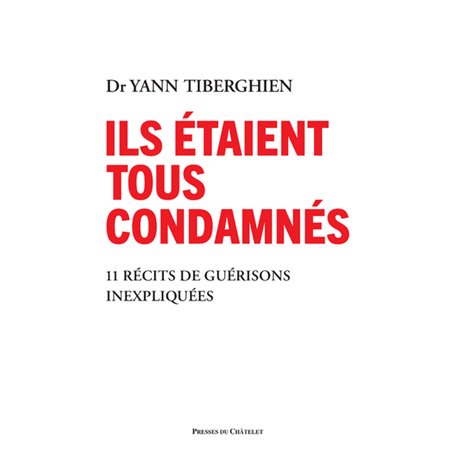 Dr YANN TIBERGHIEN

ILS ÉTAIENT TOUS CONDAMNÉS

11 RÉCITS DE GUÉRISONS INEXPLIQUÉES

PRESSES DU CHÂTELET